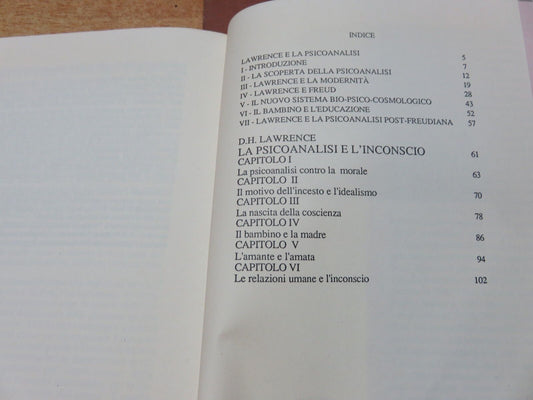 INDICE

LAWRENCE E LA PSICOANALISI 5
I - INTRODUZIONE 7
II - LA SCOPERTA DELLA PSICOANALISI 12
III - LAWRENCE E LA MODERNITÀ 19
IV - LAWRENCE E FREUD 28
V - IL NUOVO SISTEMA BIO-PSICO-COSMOLOGICO 43
VI - IL BAMBINO E L'EDUCAZIONE 52
VII - LAWRENCE E LA PSICOANALISI POST-FREUDIANA 57

D.H. LAWRENCE
LA PSICOANALISI E L'INCONSCIO 61
CAPITOLO I
La psicoanalisi contro la morale 63
CAPITOLO II
Il motivo dell'incesto e l'idealismo 70
CAPITOLO III
La nascita della coscienza 78
CAPITOLO IV
Il bambino e la madre 86
CAPITOLO V
L'amante e l'amata 94
CAPITOLO VI
Le relazioni umane e l'inconscio 102